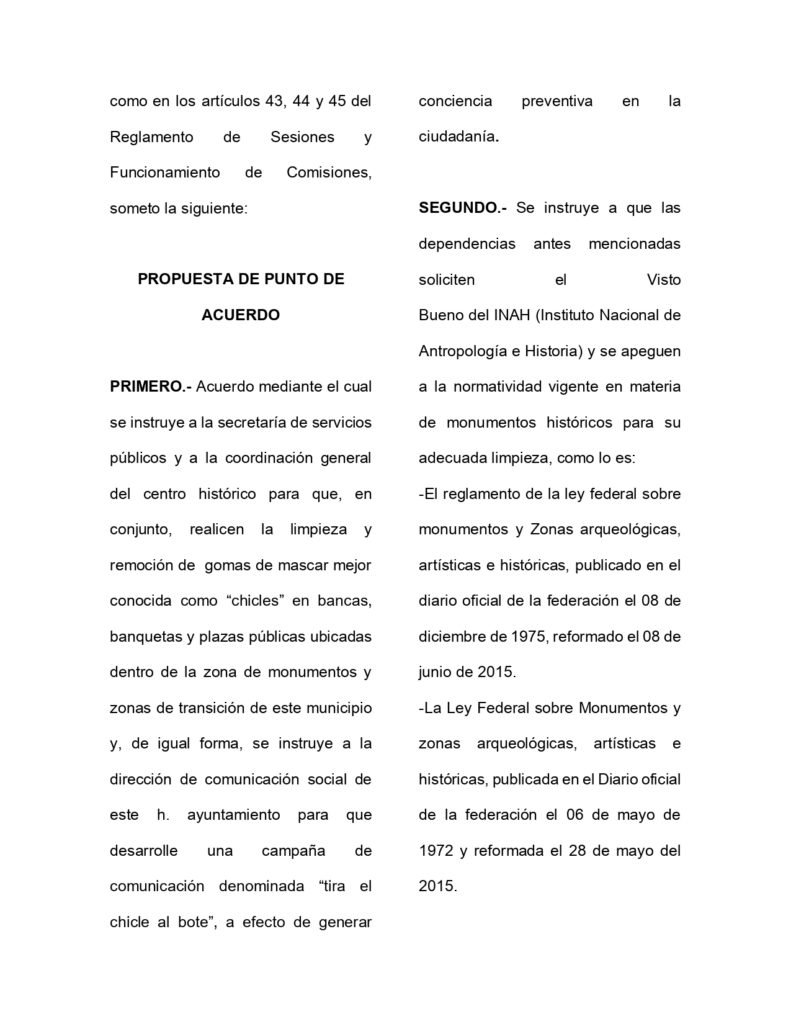 como en los artículos 43, 44 y 45 del Reglamento de Sesiones y Funcionamiento de Comisiones, someto la siguiente:

PROPUESTA DE PUNTO DE ACUERDO

PRIMERO.- Acuerdo mediante el cual se instruye a la secretaría de servicios públicos y a la coordinación general del centro histórico para que, en conjunto, realicen la limpieza y remoción de gomas de mascar mejor conocida como “chicles” en bancas, banquetas y plazas públicas ubicadas dentro de la zona de monumentos y zonas de transición de este municipio y, de igual forma, se instruye a la dirección de comunicación social de este h. ayuntamiento para que desarrolle una campaña de comunicación denominada “tira el chicle al bote”, a efecto de generar conciencia preventiva en la ciudadanía.

SEGUNDO.- Se instruye a que las dependencias antes mencionadas soliciten el Visto Bueno del INAH (Instituto Nacional de Antropología e Historia) y se apeguen a la normatividad vigente en materia de monumentos históricos para su adecuada limpieza, como lo es:

-El reglamento de la ley federal sobre monumentos y Zonas arqueológicas, artísticas e históricas, publicado en el diario oficial de la federación el 08 de diciembre de 1975, reformado el 08 de junio de 2015.

-La Ley Federal sobre Monumentos y zonas arqueológicas, artísticas e históricas, publicada en el Diario oficial de la federación el 06 de mayo de 1972 y reformada el 28 de mayo del 2015.